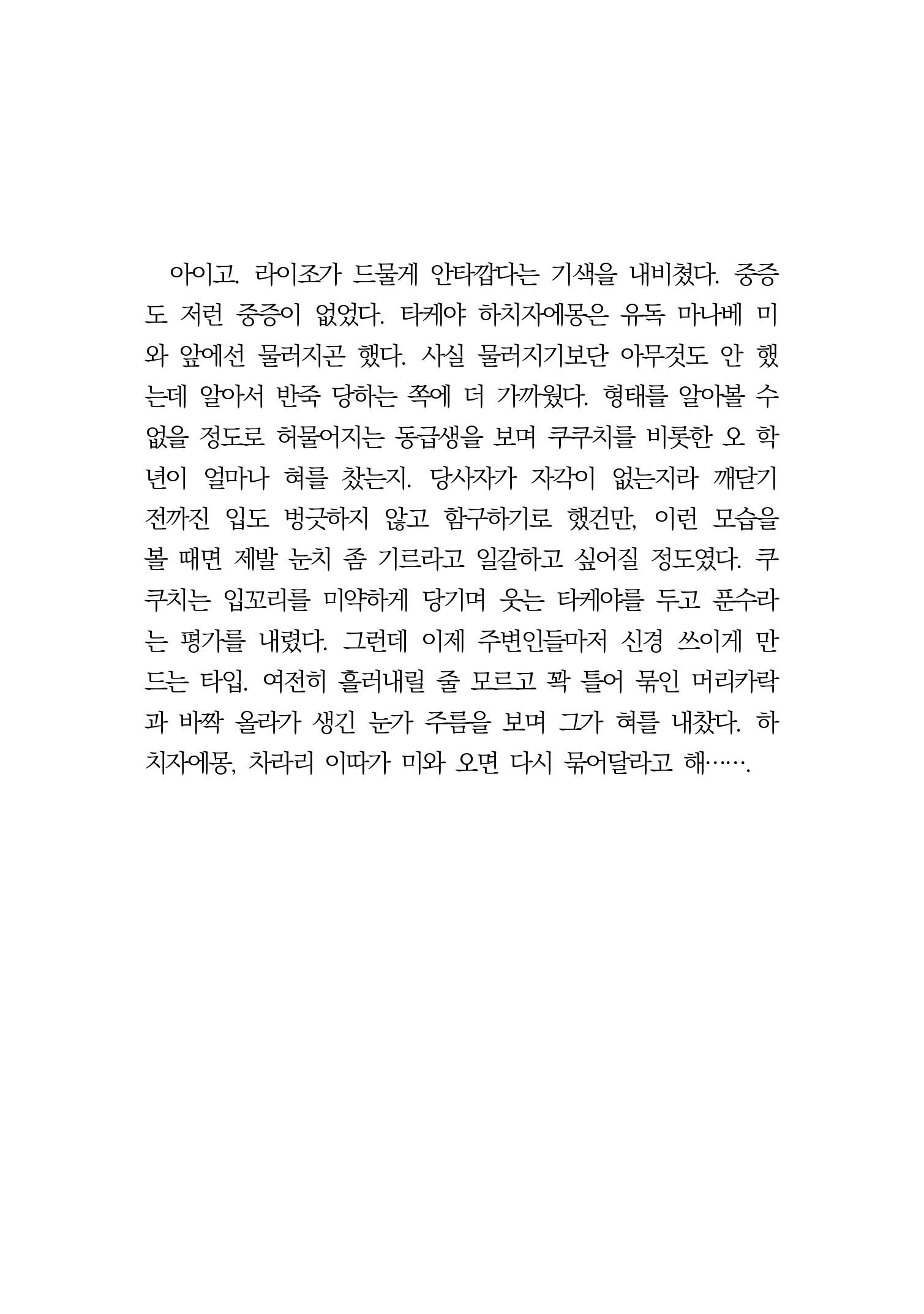 아이고. 라이조가 드물게 안타깝다는 기색을 내비쳤다. 중증도 저런 중증이 없었다. 타케야 하치자에몽은 유독 마나베 미와 앞에선 물러지곤 했다. 사실 물러지기보단 아무것도 안 했는데 알아서 반죽 당하는 쪽에 더 가까웠다. 형태를 알아볼 수 없을 정도로 허물어지는 동급생을 보며 쿠쿠치를 비롯한 오 학년이 얼마나 혀를 찼는지. 당사자가 자각이 없는지라 깨닫기 전까진 입도 벙긋하지 않고 함구하기로 했건만, 이런 모습을 볼 때면 제발 눈치 좀 기르라고 일갈하고 싶어질 정도였다. 쿠쿠치는 입꼬리를 미약하게 당기며 웃는 타케야를 두고 푼수라는 평가를 내렸다. 그런데 이제 주변인들마저 신경 쓰이게 만드는 타입. 여전히 흘러내릴 줄 모르고 꽉 틀어 묶인 머리카락과 바짝 올라가 생긴 눈가 주름을 보며 그가 혀를 내찼다. 하치자에몽, 차라리 이따가 미와 오면 다시 묶어달라고 해…….